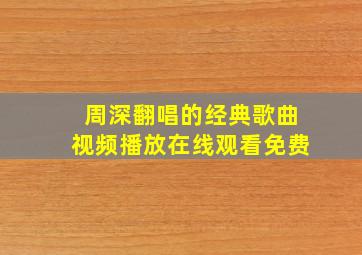 周深翻唱的经典歌曲
视频播放在线观看免费